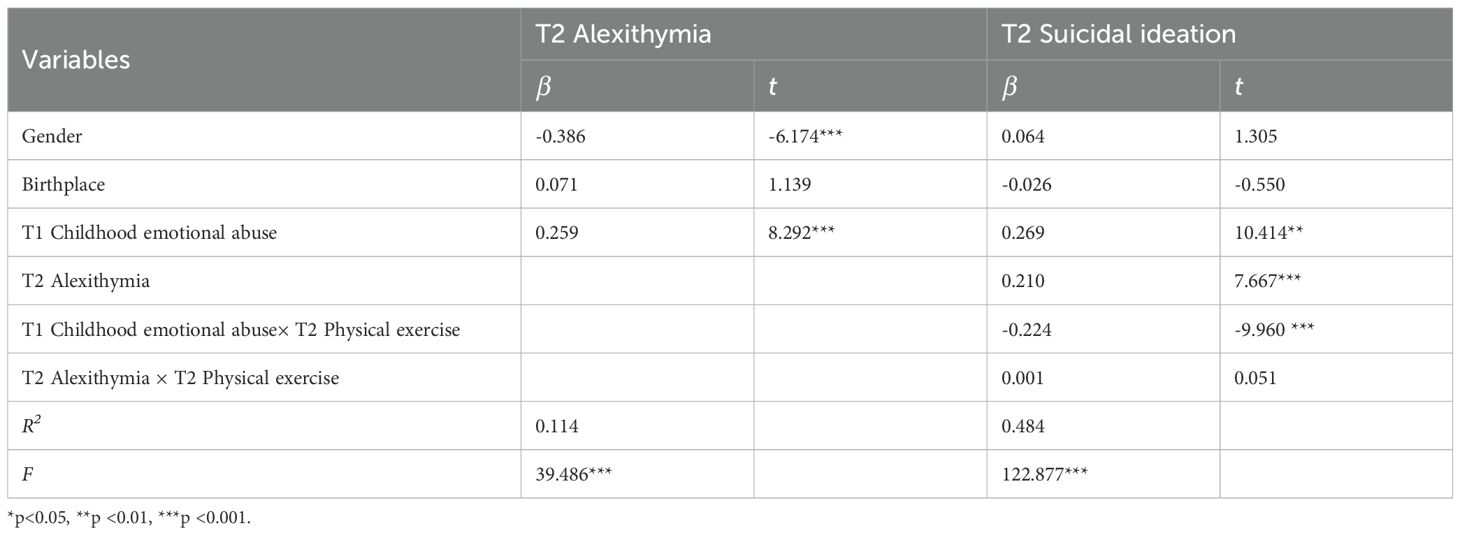 | Variables | T2 Alexithymia | | T2 Suicidal ideation | |
|---|---|---|---|---|
| | $\beta$ | $t$ | $\beta$ | $t$ |
| Gender | -0.386 | -6.174*** | 0.064 | 1.305 |
| Birthplace | 0.071 | 1.139 | -0.026 | -0.550 |
| T1 Childhood emotional abuse | 0.259 | 8.292*** | 0.269 | 10.414** |
| T2 Alexithymia | | | 0.210 | 7.667*** |
| T1 Childhood emotional abuse× T2 Physical exercise | | | -0.224 | -9.960 *** |
| T2 Alexithymia × T2 Physical exercise | | | 0.001 | 0.051 |
| $R^2$ | 0.114 | | 0.484 | |
| $F$ | 39.486*** | | 122.877*** | |

*p<0.05, **p <0.01, ***p <0.001.